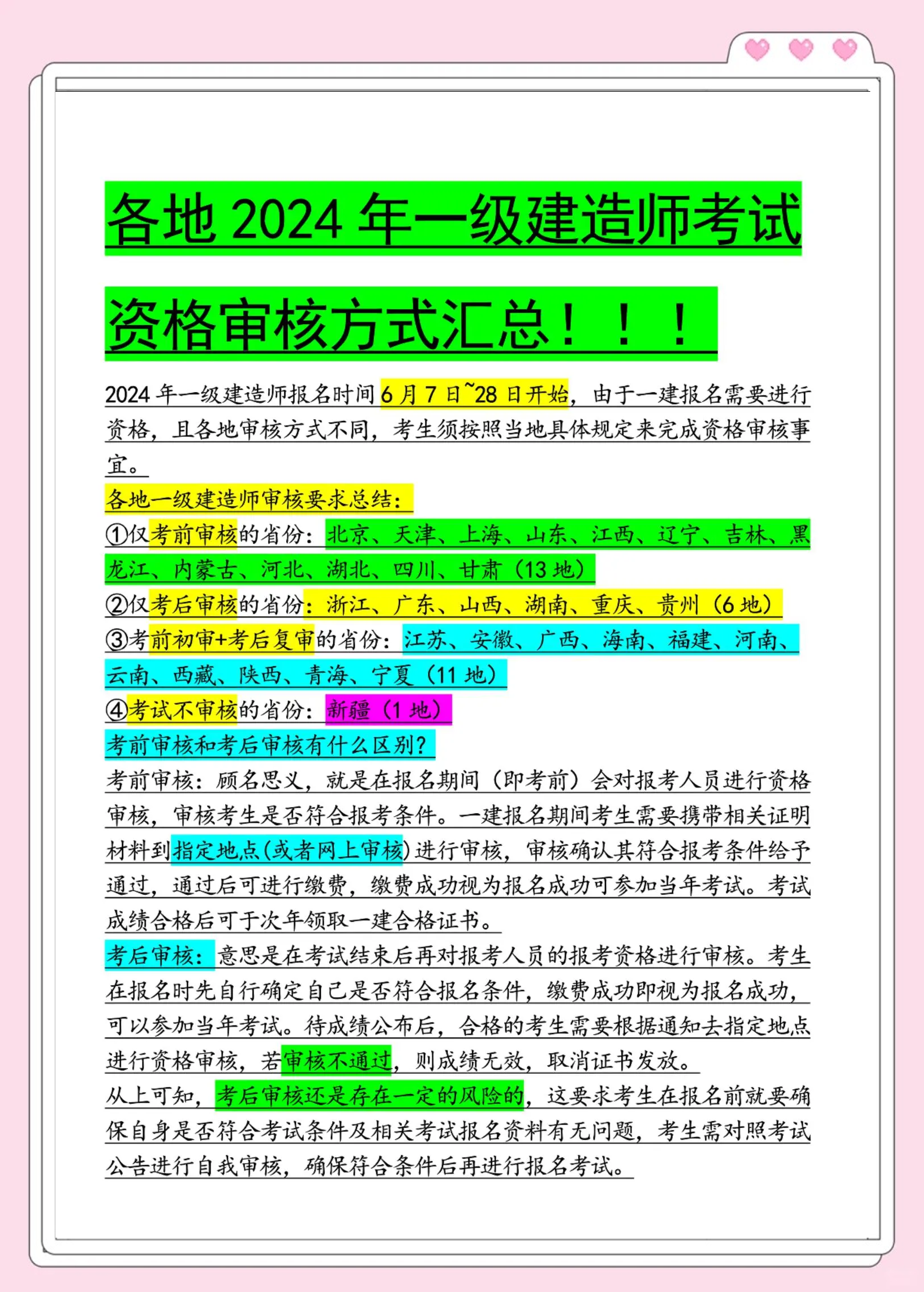 各地 2024 年一级建造师考试资格审核方式汇总！！！

2024 年一级建造师报名时间 6 月 7 日~28 日开始，由于一建报名需要进行资格，且各地审核方式不同，考生须按照当地具体规定来完成资格审核事宜。

各地一级建造师审核要求总结：
①仅考前审核的省份：北京、天津、上海、山东、江西、辽宁、吉林、黑龙江、内蒙古、河北、湖北、四川、甘肃（13 地）
②仅考后审核的省份：浙江、广东、山西、湖南、重庆、贵州（6 地）
③考前初审+考后复审的省份：江苏、安徽、广西、海南、福建、河南、云南、西藏、陕西、青海、宁夏（11 地）
④考试不审核的省份：新疆（1 地）

考前审核和考后审核有什么区别？
考前审核：顾名思义，就是在报名期间（即考前）会对报考人员进行资格审核，审核考生是否符合报考条件。一建报名期间考生需要携带相关证明材料到指定地点(或者网上审核)进行审核，审核确认其符合报考条件给予通过，通过后可进行缴费，缴费成功视为报名成功可参加当年考试。考试成绩合格后可于次年领取一建合格证书。

考后审核：意思是在考试结束后再对报考人员的报考资格进行审核。考生在报名时先自行确定自己是否符合报名条件，缴费成功即视为报名成功，可以参加当年考试。待成绩公布后，合格的考生需要根据通知去指定地点进行资格审核，若审核不通过，则成绩无效，取消证书发放。

从上可知，考后审核还是存在一定的风险的，这要求考生在报名前就要确保自身是否符合考试条件及相关考试报名资料有无问题，考生需对照考试公告进行自我审核，确保符合条件后再进行报名考试。